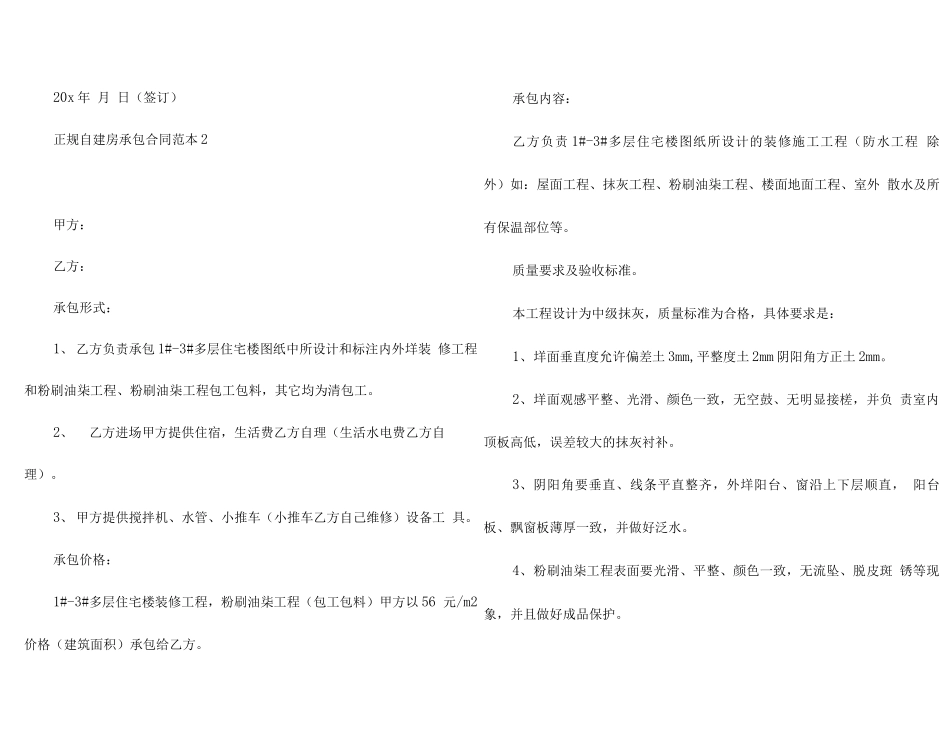 20x 年 月 日（签订）

正规自建房承包合同范本 2

甲方：

乙方：

承包形式：

1、 乙方负责承包 1#-3#多层住宅楼图纸中所设计和标注内外垟装 修工程和粉刷油柒工程、粉刷油柒工程包工包料，其它均为清包工。

2、 乙方进场甲方提供住宿，生活费乙方自理（生活水电费乙方自理）。

3、 甲方提供搅拌机、水管、小推车（小推车乙方自己维修）设备工 具。

承包价格：

1#-3#多层住宅楼装修工程，粉刷油柒工程（包工包料）甲方以 56 元/m2 价格（建筑面积）承包给乙方。

承包内容：

乙方负责 1#-3#多层住宅楼图纸所设计的装修施工工程（防水工程 除外）如：屋面工程、抹灰工程、粉刷油柒工程、楼面地面工程、室外 散水及所有保温部位等。

质量要求及验收标准。

本工程设计为中级抹灰，质量标准为合格，具体要求是：

1、垟面垂直度允许偏差土 3mm，平整度土 2mm 阴阳角方正土 2mm。

2、垟面观感平整、光滑、颜色一致，无空鼓、无明显接槎，并负 责室内顶板高低，误差较大的抹灰衬补。

3、阴阳角要垂直、线条平直整齐，外垟阳台、窗沿上下层顺直， 阳台板、飘窗板薄厚一致，并做好泛水。

4、粉刷油柒工程表面要光滑、平整、颜色一致，无流坠、脱皮斑 锈等现象，并且做好成品保护。